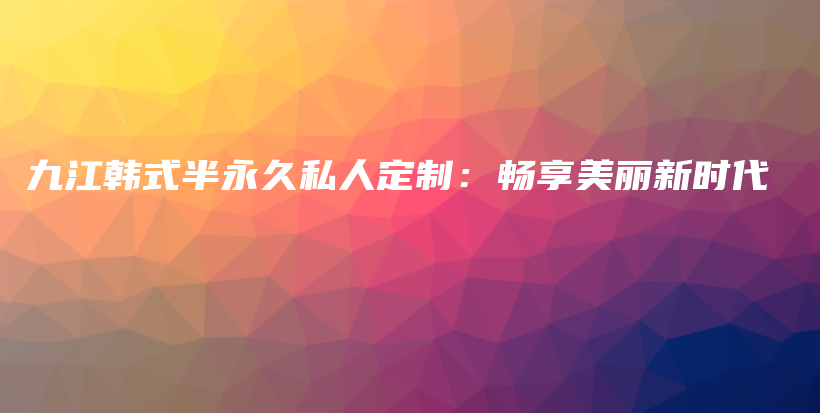 九江韩式半永久私人定制：畅享美丽新时代